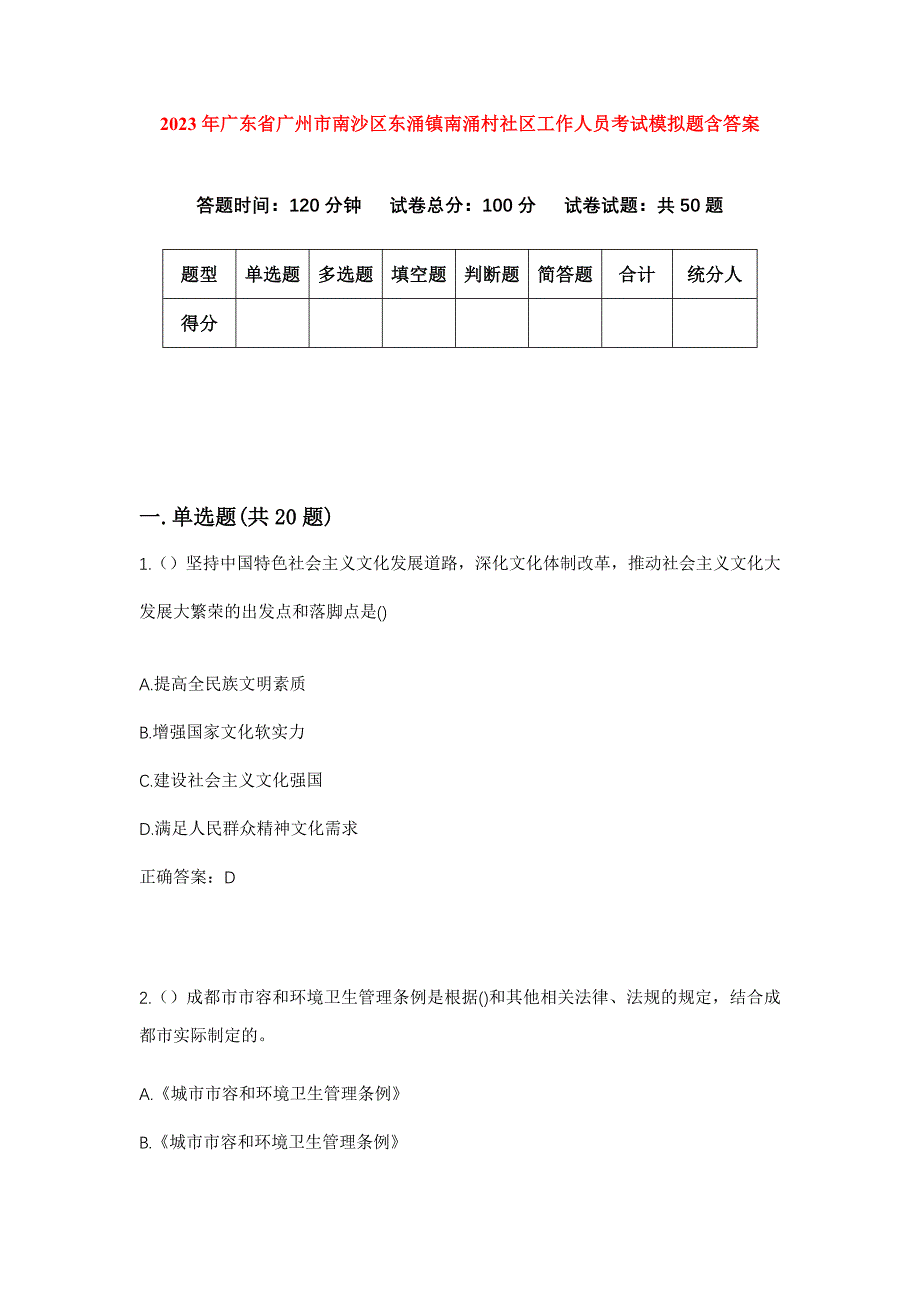 2023年广东省广州市南沙区东涌镇南涌村社区工作人员考试模拟题含答案

答题时间：120分钟　试卷总分：100分　试卷试题：共50题

| 题型 | 单选题 | 多选题 | 填空题 | 判断题 | 简答题 | 合计 | 统分人 |
|---|---|---|---|---|---|---|---|
| 得分 | | | | | | | |

一.单选题(共20题)

1.（）坚持中国特色社会主义文化发展道路，深化文化体制改革，推动社会主义文化大发展大繁荣的出发点和落脚点是()

A.提高全民族文明素质

B.增强国家文化软实力

C.建设社会主义文化强国

D.满足人民群众精神文化需求

正确答案：D

2.（）成都市市容和环境卫生管理条例是根据()和其他相关法律、法规的规定，结合成都市实际制定的。

A.《城市市容和环境卫生管理条例》

B.《城市市容和环境卫生管理条例》